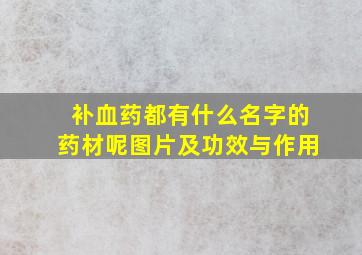 补血药都有什么名字的药材呢图片及功效与作用